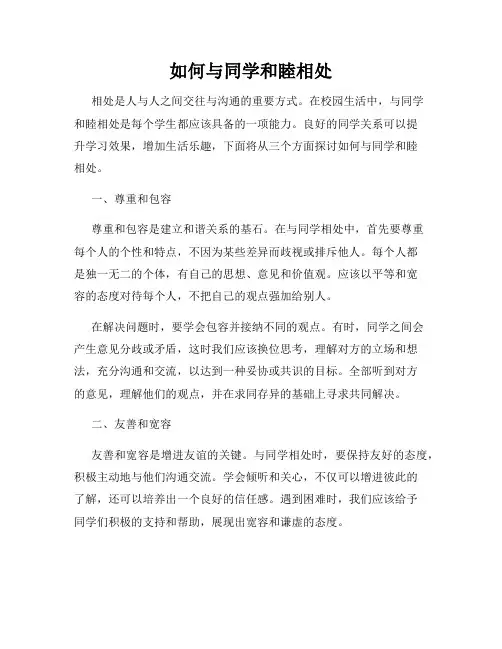 如何与同学和睦相处

相处是人与人之间交往与沟通的重要方式。在校园生活中，与同学和睦相处是每个学生都应该具备的一项能力。良好的同学关系可以提升学习效果，增加生活乐趣，下面将从三个方面探讨如何与同学和睦相处。

一、尊重和包容

尊重和包容是建立和谐关系的基石。在与同学相处中，首先要尊重每个人的个性和特点，不因为某些差异而歧视或排斥他人。每个人都是独一无二的个体，有自己的思想、意见和价值观。应该以平等和宽容的态度对待每个人，不把自己的观点强加给别人。

在解决问题时，要学会包容并接纳不同的观点。有时，同学之间会产生意见分歧或矛盾，这时我们应该换位思考，理解对方的立场和想法，充分沟通和交流，以达到一种妥协或共识的目标。全部听到对方的意见，理解他们的观点，并在求同存异的基础上寻求共同解决。

二、友善和宽容

友善和宽容是增进友谊的关键。与同学相处时，要保持友好的态度，积极主动地与他们沟通交流。学会倾听和关心，不仅可以增进彼此的了解，还可以培养出一个良好的信任感。遇到困难时，我们应该给予同学们积极的支持和帮助，展现出宽容和谦虚的态度。